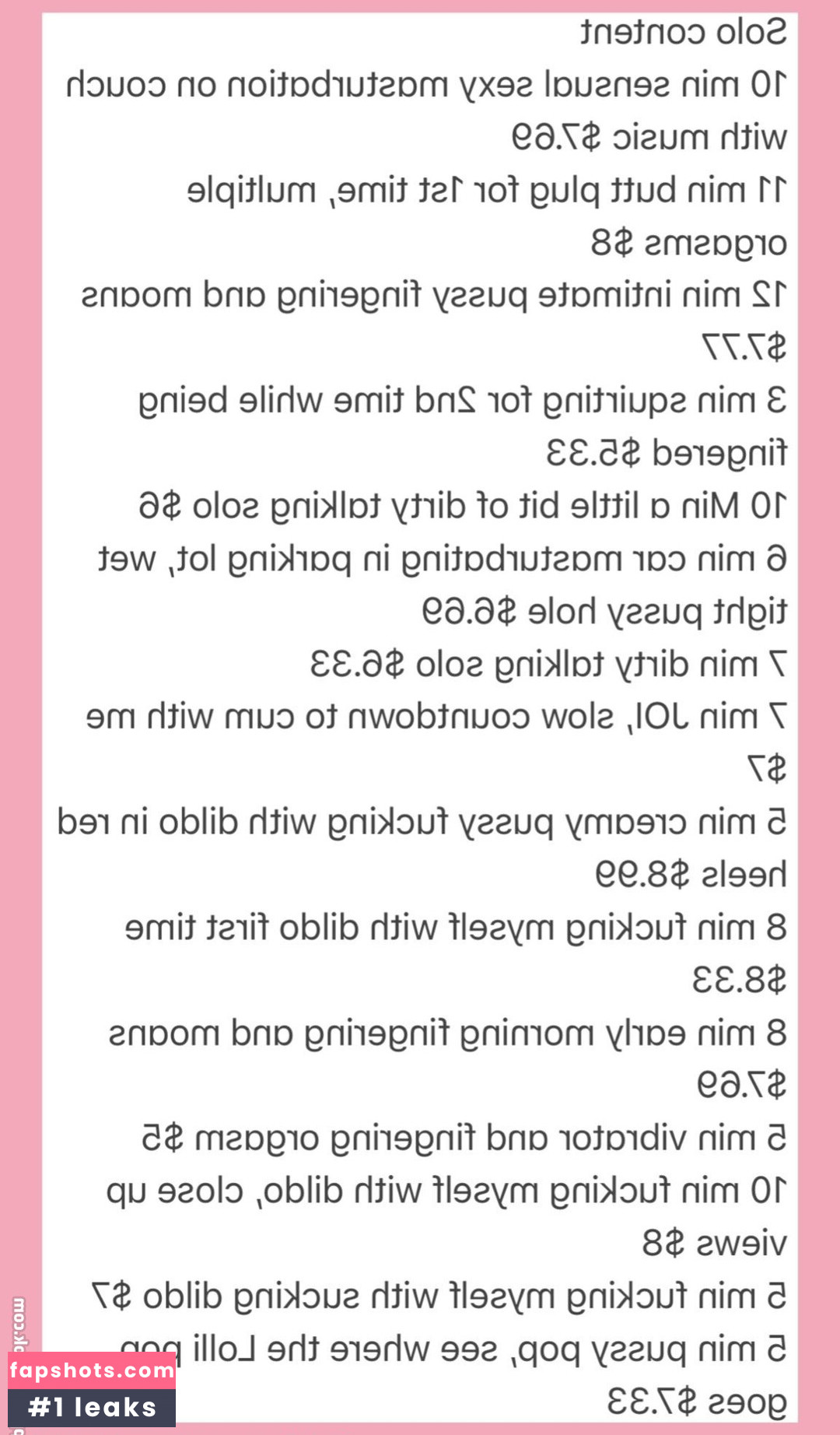 Solo content
10 min sensual sexy masturbation on couch with music $7.69
11 min butt plug for 1st time, multiple orgasms $8
12 min intimate pussy fingering and moans $7.77
3 min squirting for 2nd time while being fingered $5.33
10 Min a little bit of dirty talking solo $6
6 min car masturbating in parking lot, wet tight pussy hole $6.69
7 min dirty talking solo $6.33
7 min JOI, slow countdown to cum with me $7
5 min creamy pussy fucking with dildo in red heels $8.99
8 min fucking myself with dildo first time $8.33
8 min early morning fingering and moans $7.69
5 min vibrator and fingering orgasm $5
10 min fucking myself with dildo, close up views $8
5 min fucking myself with sucking dildo $7
5 min pussy pop, see where the Lolli pop goes $7.33

fapshots.com
#1 leaks